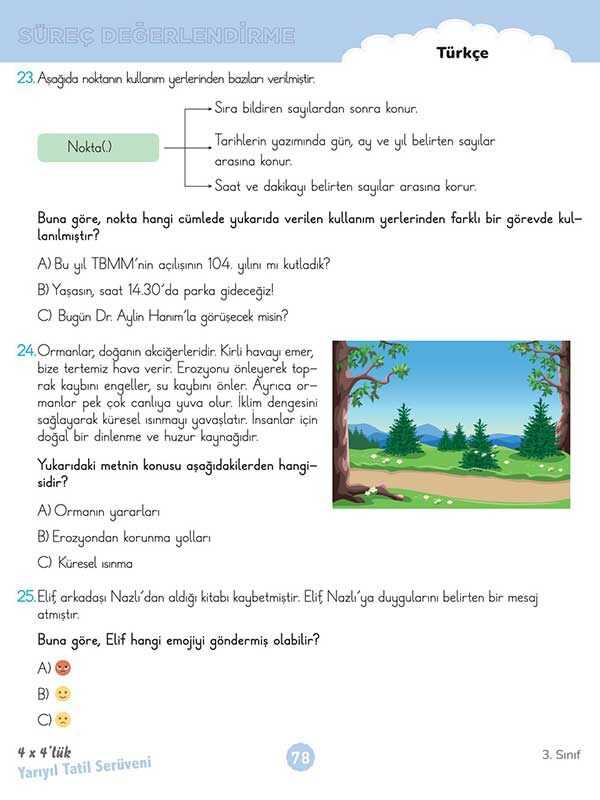 SÜREÇ DEĞERLENDİRME

Türkçe

23. Aşağıda noktanın kullanım yerlerinden bazıları verilmiştir.

Nokta(.)

Sıra bildiren sayılardan sonra konur.

Tarihlerin yazımında gün, ay ve yıl belirten sayılar arasına konur.

Saat ve dakikayı belirten sayılar arasına korur.

Buna göre, nokta hangi cümlede yukarıda verilen kullanım yerlerinden farklı bir görevde kullanılmıştır?

A) Bu yıl TBMM'nin açılışının 104. yılını mı kutladık?

B) Yaşasın, saat 14.30'da parka gideceğiz!

C) Bugün Dr. Aylin Hanım'la görüşecek misin?

24. Ormanlar, doğanın akciğerleridir. Kirli havayı emer, bize tertemiz hava verir. Erozyonu önleyerek toprak kaybını engeller, su kaybını önler. Ayrıca ormanlar pek çok canlıya yuva olur. İklim dengesini sağlayarak küresel ısınmayı yavaşlatır. İnsanlar için doğal bir dinlenme ve huzur kaynağıdır.

Yukarıdaki metnin konusu aşağıdakilerden hangisidir?

A) Ormanın yararları

B) Erozyondan korunma yolları

C) Küresel ısınma

25. Elif, arkadaşı Nazlı'dan aldığı kitabı kaybetmiştir. Elif, Nazlı'ya duygularını belirten bir mesaj atmıştır.

Buna göre, Elif hangi emojiyi göndermiş olabilir?

A)

B)

C)

4 x 4'lük
Yarıyıl Tatil Serüveni

78

3. Sınıf